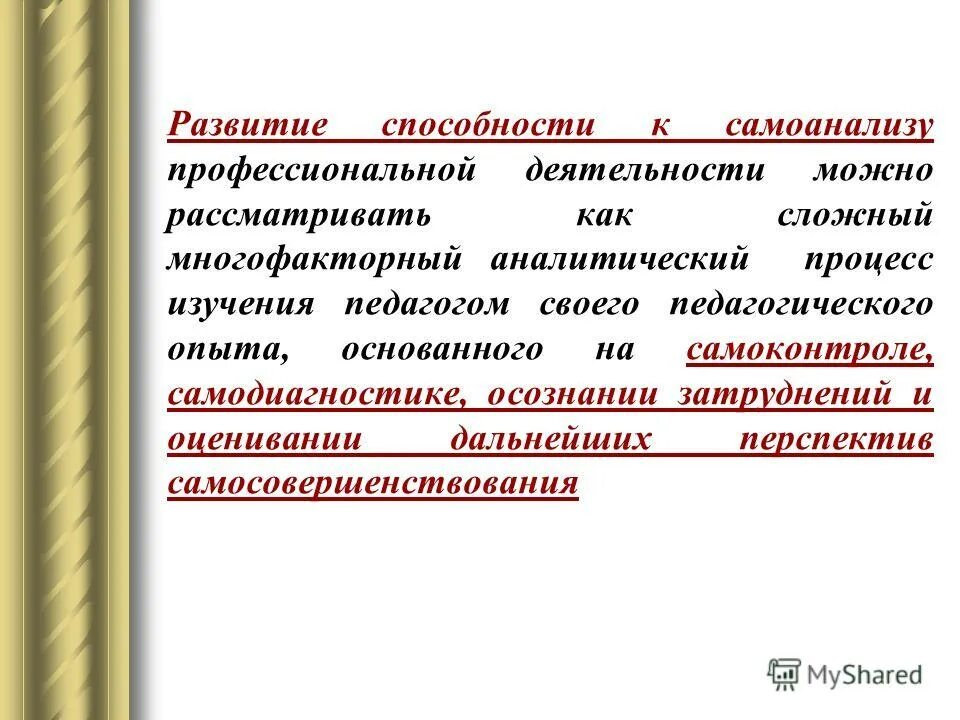 Развитие способности к самоанализу профессиональной деятельности можно рассматривать как сложный многофакторный аналитический процесс изучения педагогом своего педагогического опыта, основанного на самоконтроле, самодиагностике, осознании затруднений и оценивании дальнейших перспектив самосовершенствования

MyShared